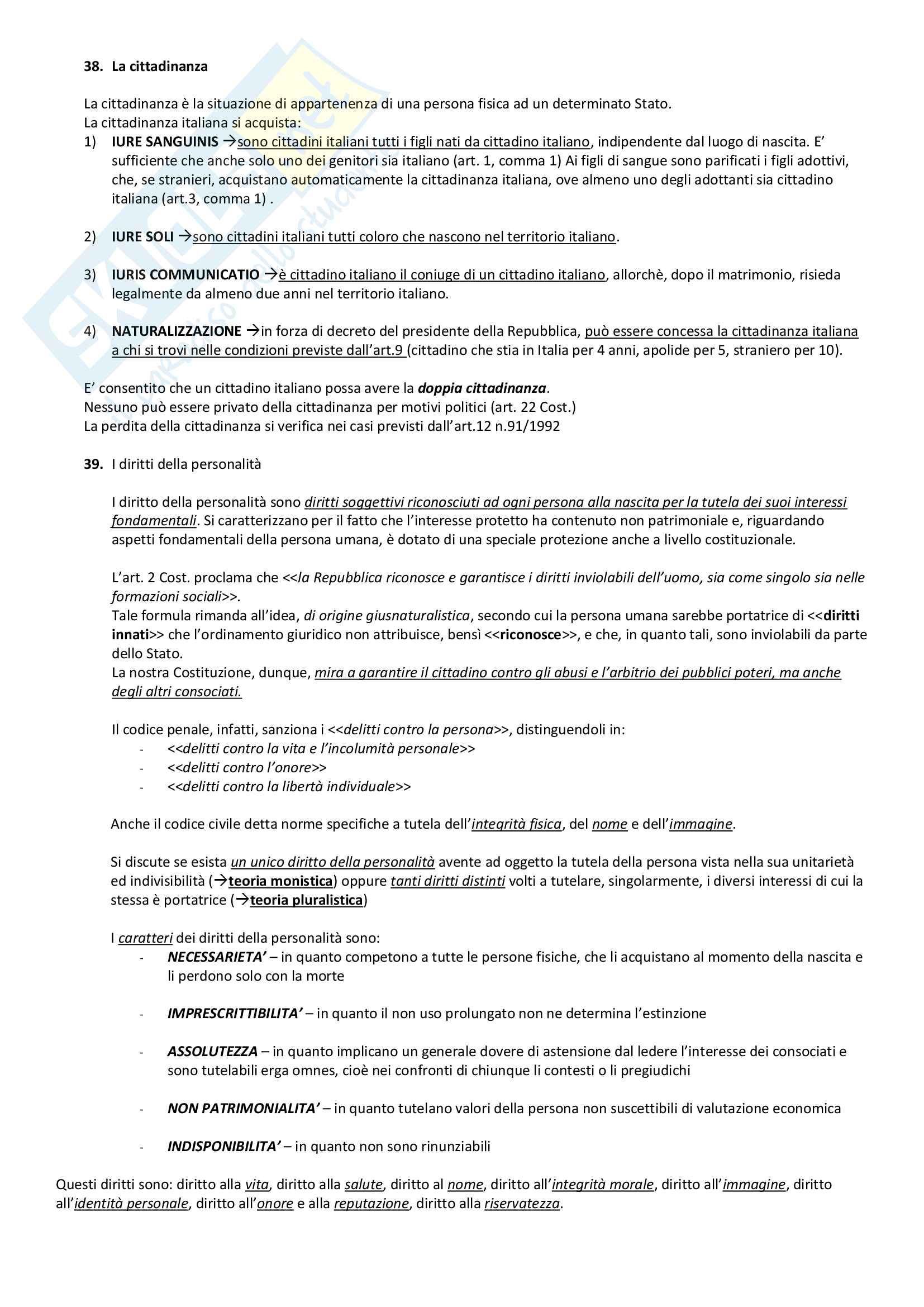 38. La cittadinanza

La cittadinanza è la situazione di appartenenza di una persona fisica ad un determinato Stato.
La cittadinanza italiana si acquista:
1) IURE SANGUINIS →sono cittadini italiani tutti i figli nati da cittadino italiano, indipendente dal luogo di nascita. E' sufficiente che anche solo uno dei genitori sia italiano (art. 1, comma 1) Ai figli di sangue sono parificati i figli adottivi, che, se stranieri, acquistano automaticamente la cittadinanza italiana, ove almeno uno degli adottanti sia cittadino italiana (art.3, comma 1) .

2) IURE SOLI →sono cittadini italiani tutti coloro che nascono nel territorio italiano.

3) IURIS COMMUNICATIO →è cittadino italiano il coniuge di un cittadino italiano, allorchè, dopo il matrimonio, risieda legalmente da almeno due anni nel territorio italiano.

4) NATURALIZZAZIONE →in forza di decreto del presidente della Repubblica, può essere concessa la cittadinanza italiana a chi si trovi nelle condizioni previste dall'art.9 (cittadino che stia in Italia per 4 anni, apolide per 5, straniero per 10).

E' consentito che un cittadino italiano possa avere la doppia cittadinanza.
Nessuno può essere privato della cittadinanza per motivi politici (art. 22 Cost.)
La perdita della cittadinanza si verifica nei casi previsti dall'art.12 n.91/1992

39. I diritti della personalità

I diritto della personalità sono diritti soggettivi riconosciuti ad ogni persona alla nascita per la tutela dei suoi interessi fondamentali. Si caratterizzano per il fatto che l'interesse protetto ha contenuto non patrimoniale e, riguardando aspetti fondamentali della persona umana, è dotato di una speciale protezione anche a livello costituzionale.

L'art. 2 Cost. proclama che <<la Repubblica riconosce e garantisce i diritti inviolabili dell'uomo, sia come singolo sia nelle formazioni sociali>>.
Tale formula rimanda all'idea, di origine giusnaturalistica, secondo cui la persona umana sarebbe portatrice di <<diritti innati>> che l'ordinamento giuridico non attribuisce, bensì <<riconosce>>, e che, in quanto tali, sono inviolabili da parte dello Stato.
La nostra Costituzione, dunque, mira a garantire il cittadino contro gli abusi e l'arbitrio dei pubblici poteri, ma anche degli altri consociati.

Il codice penale, infatti, sanziona i <<delitti contro la persona>>, distinguendoli in:
- <<delitti contro la vita e l'incolumità personale>>
- <<delitti contro l'onore>>
- <<delitti contro la libertà individuale>>

Anche il codice civile detta norme specifiche a tutela dell'integrità fisica, del nome e dell'immagine.

Si discute se esista un unico diritto della personalità avente ad oggetto la tutela della persona vista nella sua unitarietà ed indivisibilità (→teoria monistica) oppure tanti diritti distinti volti a tutelare, singolarmente, i diversi interessi di cui la stessa è portatrice (→teoria pluralistica)

I caratteri dei diritti della personalità sono:
- NECESSARIETA' – in quanto competono a tutte le persone fisiche, che li acquistano al momento della nascita e li perdono solo con la morte

- IMPRESCRITTIBILITA' – in quanto il non uso prolungato non ne determina l'estinzione

- ASSOLUTEZZA – in quanto implicano un generale dovere di astensione dal ledere l'interesse dei consociati e sono tutelabili erga omnes, cioè nei confronti di chiunque li contesti o li pregiudichi

- NON PATRIMONIALITA' – in quanto tutelano valori della persona non suscettibili di valutazione economica

- INDISPONIBILITA' – in quanto non sono rinunziabili

Questi diritti sono: diritto alla vita, diritto alla salute, diritto al nome, diritto all'integrità morale, diritto all'immagine, diritto all'identità personale, diritto all'onore e alla reputazione, diritto alla riservatezza.